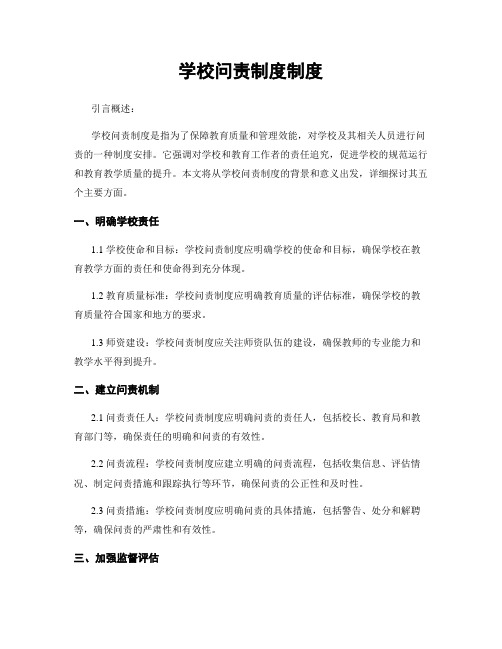 学校问责制度制度

引言概述：

学校问责制度是指为了保障教育质量和管理效能，对学校及其相关人员进行问责的一种制度安排。它强调对学校和教育工作者的责任追究，促进学校的规范运行和教育教学质量的提升。本文将从学校问责制度的背景和意义出发，详细探讨其五个主要方面。

一、明确学校责任

1.1 学校使命和目标：学校问责制度应明确学校的使命和目标，确保学校在教育教学方面的责任和使命得到充分体现。

1.2 教育质量标准：学校问责制度应明确教育质量的评估标准，确保学校的教育质量符合国家和地方的要求。

1.3 师资建设：学校问责制度应关注师资队伍的建设，确保教师的专业能力和教学水平得到提升。

二、建立问责机制

2.1 问责责任人：学校问责制度应明确问责的责任人，包括校长、教育局和教育部门等，确保责任的明确和问责的有效性。

2.2 问责流程：学校问责制度应建立明确的问责流程，包括收集信息、评估情况、制定问责措施和跟踪执行等环节，确保问责的公正性和及时性。

2.3 问责措施：学校问责制度应明确问责的具体措施，包括警告、处分和解聘等，确保问责的严肃性和有效性。

三、加强监督评估